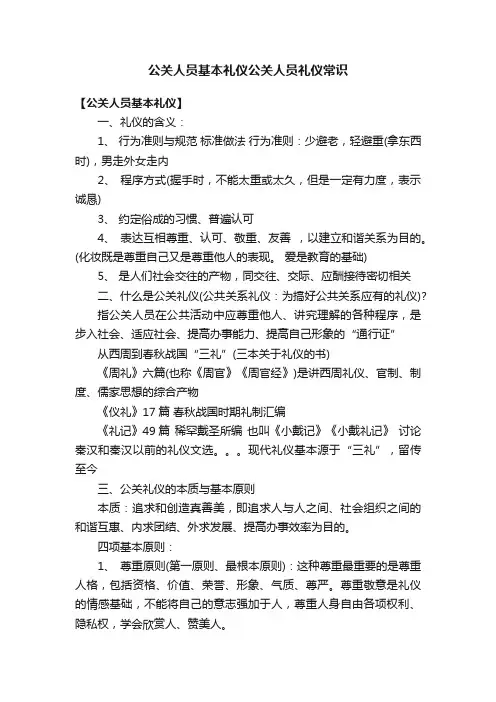 公关人员基本礼仪公关人员礼仪常识

【公关人员基本礼仪】

一、礼仪的含义：

1、 行为准则与规范 标准做法 行为准则：少避老，轻避重(拿东西时)，男走外女走内

2、 程序方式(握手时，不能太重或太久，但是一定有力度，表示诚恳)

3、 约定俗成的习惯、普遍认可

4、 表达互相尊重、认可、敬重、友善 ，以建立和谐关系为目的。(化妆既是尊重自己又是尊重他人的表现。 爱是教育的基础)

5、 是人们社会交往的产物，同交往、交际、应酬接待密切相关

二、什么是公关礼仪(公共关系礼仪：为搞好公共关系应有的礼仪)?

指公关人员在公共活动中应尊重他人、讲究理解的各种程序，是步入社会、适应社会、提高办事能力、提高自己形象的“通行证”

从西周到春秋战国“三礼”(三本关于礼仪的书)

《周礼》六篇(也称《周官》《周官经》)是讲西周礼仪、官制、制度、儒家思想的综合产物

《仪礼》17 篇 春秋战国时期礼制汇编

《礼记》49 篇 稀罕戴圣所编 也叫《小戴记》《小戴礼记》 讨论秦汉和秦汉以前的礼仪文选。。。现代礼仪基本源于“三礼”，留传至今

三、公关礼仪的本质与基本原则

本质：追求和创造真善美，即追求人与人之间、社会组织之间的和谐互惠、内求团结、外求发展、提高办事效率为目的。

四项基本原则：

1、 尊重原则(第一原则、最根本原则)：这种尊重最重要的是尊重人格，包括资格、价值、荣誉、形象、气质、尊严。尊重敬意是礼仪的情感基础，不能将自己的意志强加于人，尊重人身自由各项权利、隐私权，学会欣赏人、赞美人。